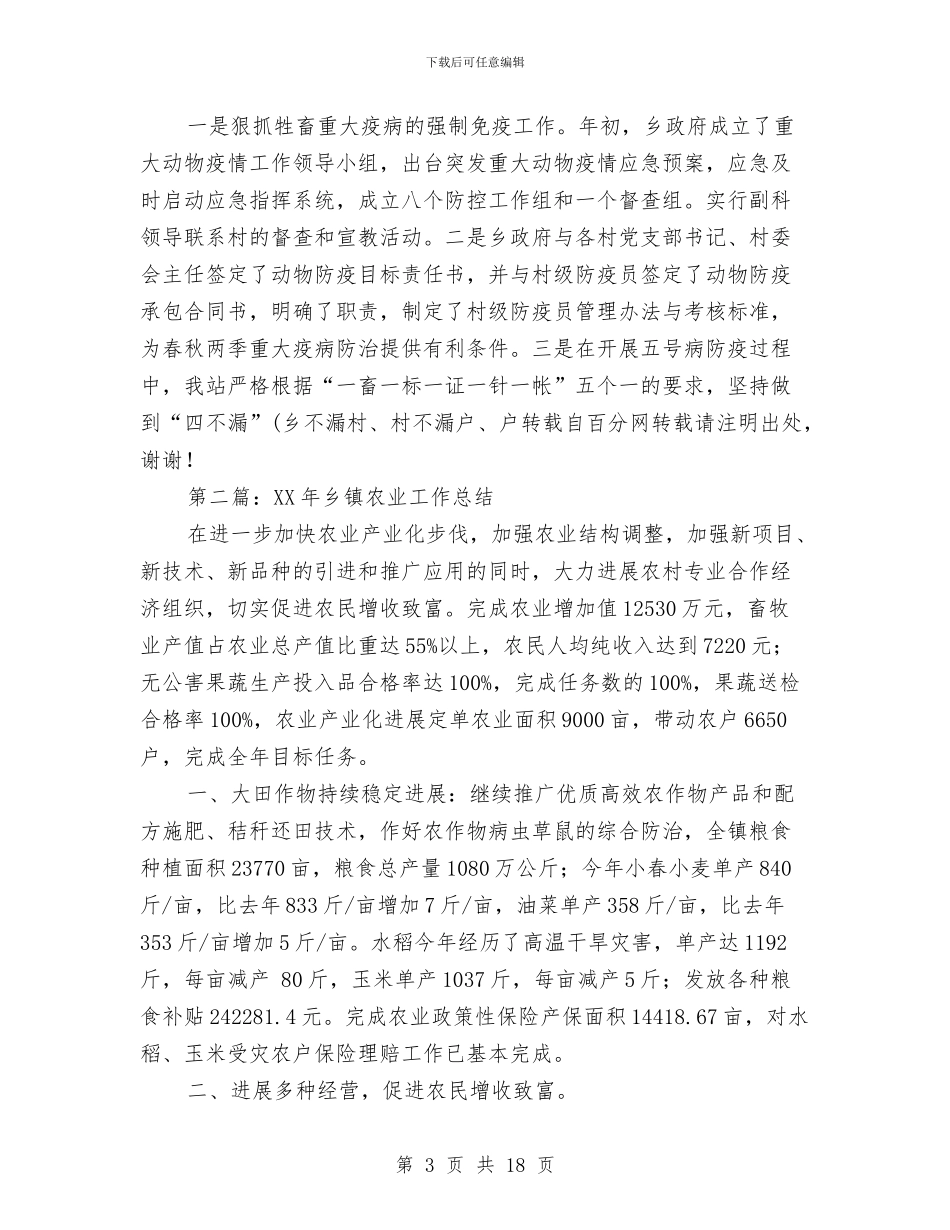 下载后可任意编辑

一是狠抓牲畜重大疫病的强制免疫工作。年初，乡政府成立了重大动物疫情工作领导小组，出台突发重大动物疫情应急预案，应急及时启动应急指挥系统，成立八个防控工作组和一个督查组。实行副科领导联系村的督查和宣教活动。二是乡政府与各村党支部书记、村委会主任签定了动物防疫目标责任书，并与村级防疫员签定了动物防疫承包合同书，明确了职责，制定了村级防疫员管理办法与考核标准，为春秋两季重大疫病防治提供有利条件。三是在开展五号病防疫过程中，我站严格根据“一畜一标一证一针一帐”五个一的要求，坚持做到“四不漏”(乡不漏村、村不漏户、户转载自百分网转载请注明出处，谢谢！

第二篇：XX年乡镇农业工作总结

在进一步加快农业产业化步伐，加强农业结构调整，加强新项目、新技术、新品种的引进和推广应用的同时，大力进展农村专业合作经济组织，切实促进农民增收致富。完成农业增加值12530万元，畜牧业产值占农业总产值比重达55%以上，农民人均纯收入达到7220元；无公害果蔬生产投入品合格率达100%，完成任务数的100%，果蔬送检合格率100%，农业产业化进展定单农业面积9000亩，带动农户6650户，完成全年目标任务。

一、大田作物持续稳定进展：继续推广优质高效农作物产品和配方施肥、秸秆还田技术，作好农作物病虫草鼠的综合防治，全镇粮食种植面积23770亩，粮食总产量1080万公斤；今年小春小麦单产840斤/亩，比去年833斤/亩增加7斤/亩，油菜单产358斤/亩，比去年353斤/亩增加5斤/亩。水稻今年经历了高温干旱灾害，单产达1192斤，每亩减产 80斤，玉米单产1037斤，每亩减产5斤；发放各种粮食补贴242281.4元。完成农业政策性保险产保面积14418.67亩，对水稻、玉米受灾农户保险理赔工作已基本完成。

二、进展多种经营，促进农民增收致富。

第 3 页 共 18 页